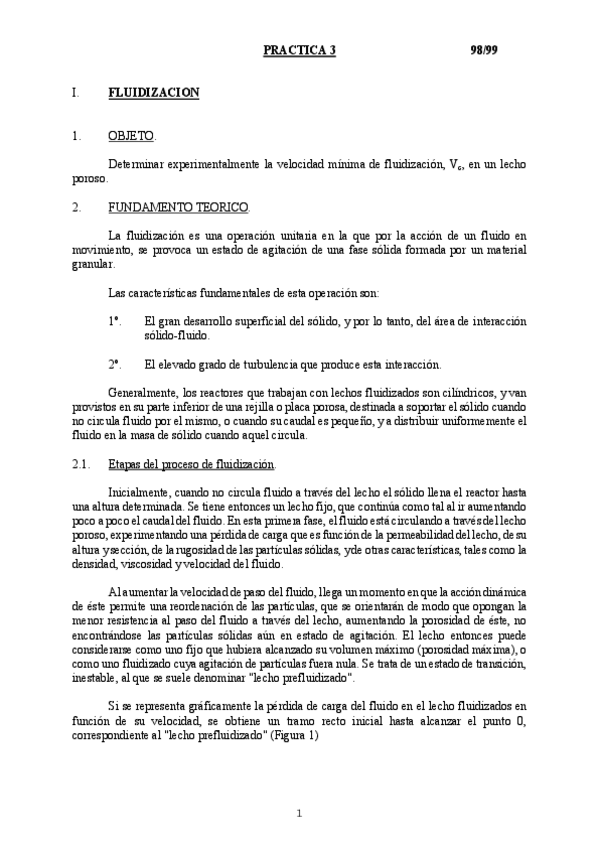 PRACTICA 3 98/99

I. FLUIDIZACION

1. OBJETO.

Determinar experimentalmente la velocidad mínima de fluidización, $V_c$, en un lecho poroso.

2. FUNDAMENTO TEORICO.

La fluidización es una operación unitaria en la que por la acción de un fluido en movimiento, se provoca un estado de agitación de una fase sólida formada por un material granular.

Las características fundamentales de esta operación son:

1º. El gran desarrollo superficial del sólido, y por lo tanto, del área de interacción sólido-fluido.

2º. El elevado grado de turbulencia que produce esta interacción.

Generalmente, los reactores que trabajan con lechos fluidizados son cilíndricos, y van provistos en su parte inferior de una rejilla o placa porosa, destinada a soportar el sólido cuando no circula fluido por el mismo, o cuando su caudal es pequeño, y a distribuir uniformemente el fluido en la masa de sólido cuando aquel circula.

2.1. Etapas del proceso de fluidización.

Inicialmente, cuando no circula fluido a través del lecho el sólido llena el reactor hasta una altura determinada. Se tiene entonces un lecho fijo, que continúa como tal al ir aumentando poco a poco el caudal del fluido. En esta primera fase, el fluido está circulando a través del lecho poroso, experimentando una pérdida de carga que es función de la permeabilidad del lecho, de su altura y sección, de la rugosidad de las partículas sólidas, y de otras características, tales como la densidad, viscosidad y velocidad del fluido.

Al aumentar la velocidad de paso del fluido, llega un momento en que la acción dinámica de éste permite una reordenación de las partículas, que se orientarán de modo que opongan la menor resistencia al paso del fluido a través del lecho, aumentando la porosidad de éste, no encontrándose las partículas sólidas aún en estado de agitación. El lecho entonces puede considerarse como uno fijo que hubiera alcanzado su volumen máximo (porosidad máxima), o como uno fluidizado cuya agitación de partículas fuera nula. Se trata de un estado de transición, inestable, al que se suele denominar "lecho prefluidizado".

Si se representa gráficamente la pérdida de carga del fluido en el lecho fluidizados en función de su velocidad, se obtiene un tramo recto inicial hasta alcanzar el punto 0, correspondiente al "lecho prefluidizado" (Figura 1)

1